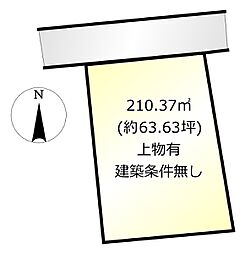 N

210.37㎡
(約63.63坪)
上物有
建築条件無し